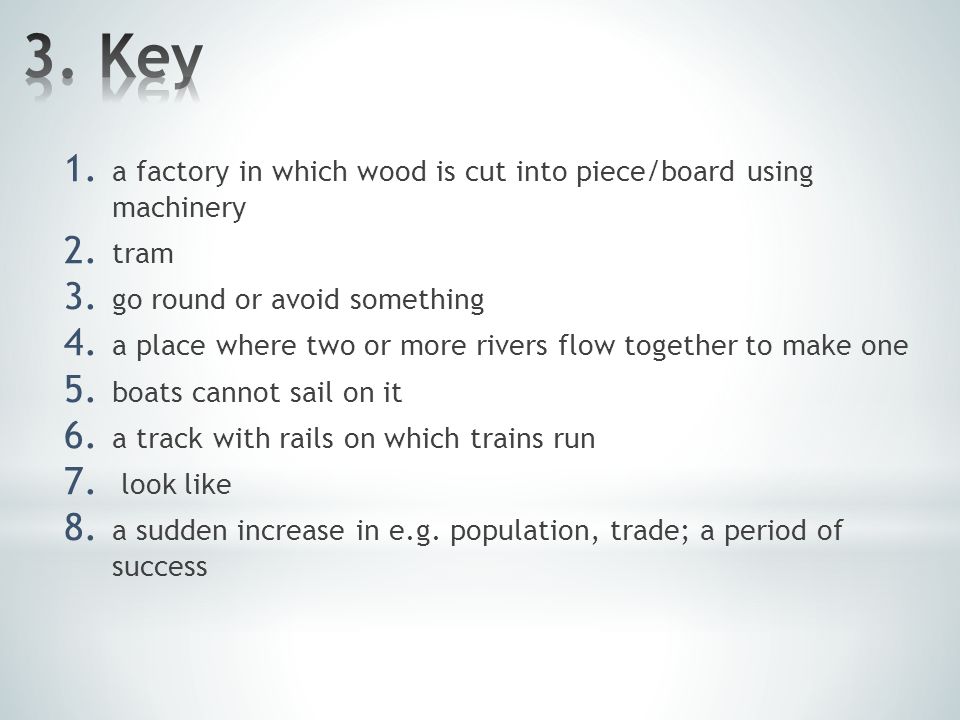 3. Key

1. a factory in which wood is cut into piece/board using machinery
2. tram
3. go round or avoid something
4. a place where two or more rivers flow together to make one
5. boats cannot sail on it
6. a track with rails on which trains run
7. look like
8. a sudden increase in e.g. population, trade; a period of success